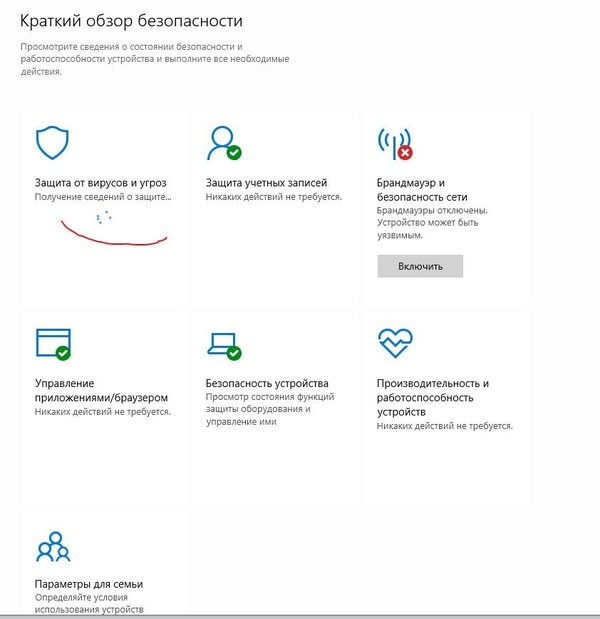 Краткий обзор безопасности

Просмотрите сведения о состоянии безопасности и работоспособности устройства и выполните все необходимые действия.

Защита от вирусов и угроз
Получение сведений о защите...

Защита учетных записей
Никаких действий не требуется.

Брандмауэр и безопасность сети
Брандмауэры отключены. Устройство может быть уязвимым.

Включить

Управление приложениями/браузером
Никаких действий не требуется.

Безопасность устройства
Просмотр состояния функций защиты оборудования и управление ими

Производительность и работоспособность устройств
Никаких действий не требуется.

Параметры для семьи
Определяйте условия использования устройств